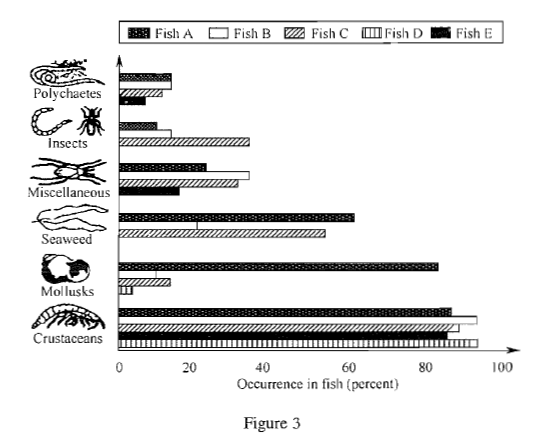 Fish A  Fish B  Fish C  Fish D  Fish E

Polychaetes
Insects
Miscellaneous
Seaweed
Mollusks
Crustaceans

0  20  40  60  80  100
Occurrence in fish (percent)

Figure 3